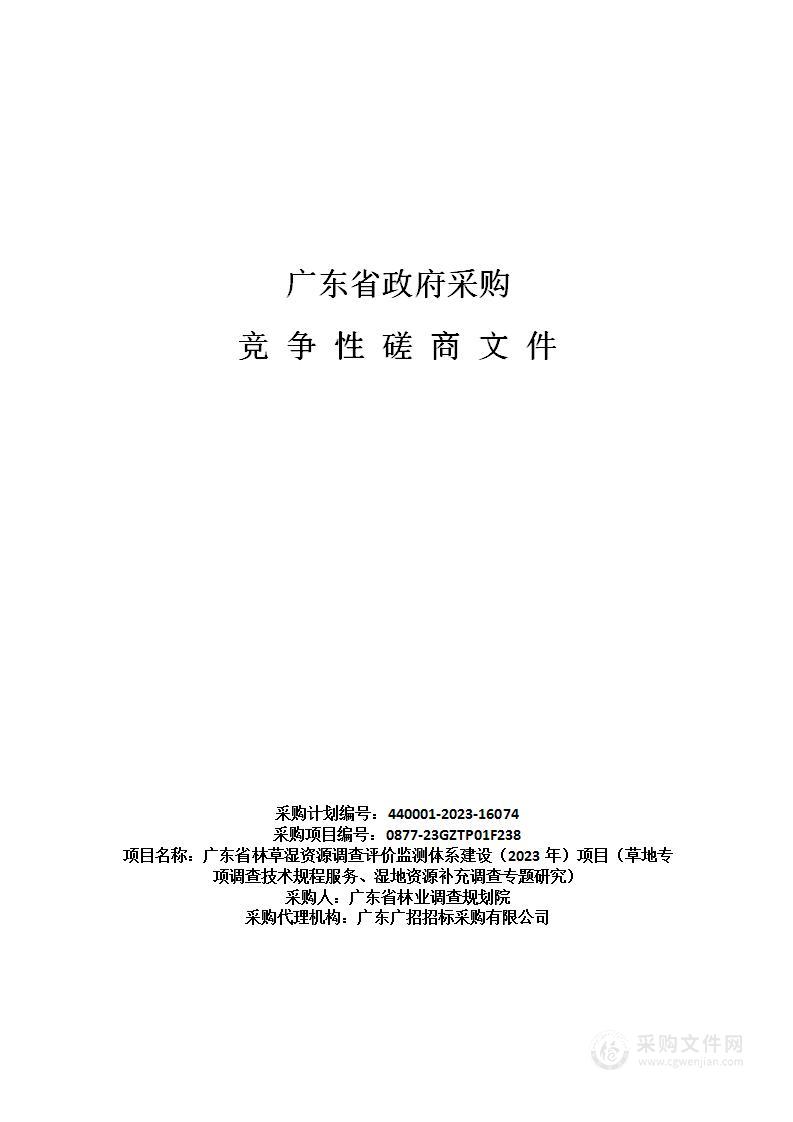 广东省政府采购

竞 争 性 磋 商 文 件

采购计划编号：440001-2023-16074
采购项目编号：0877-23GZTP01F238
项目名称：广东省林草湿资源调查评价监测体系建设（2023 年）项目（草地专项调查技术规程服务、湿地资源补充调查专题研究）
采购人：广东省林业调查规划院
采购代理机构：广东广招招标采购有限公司

采购文件网
www.cgwenjian.com